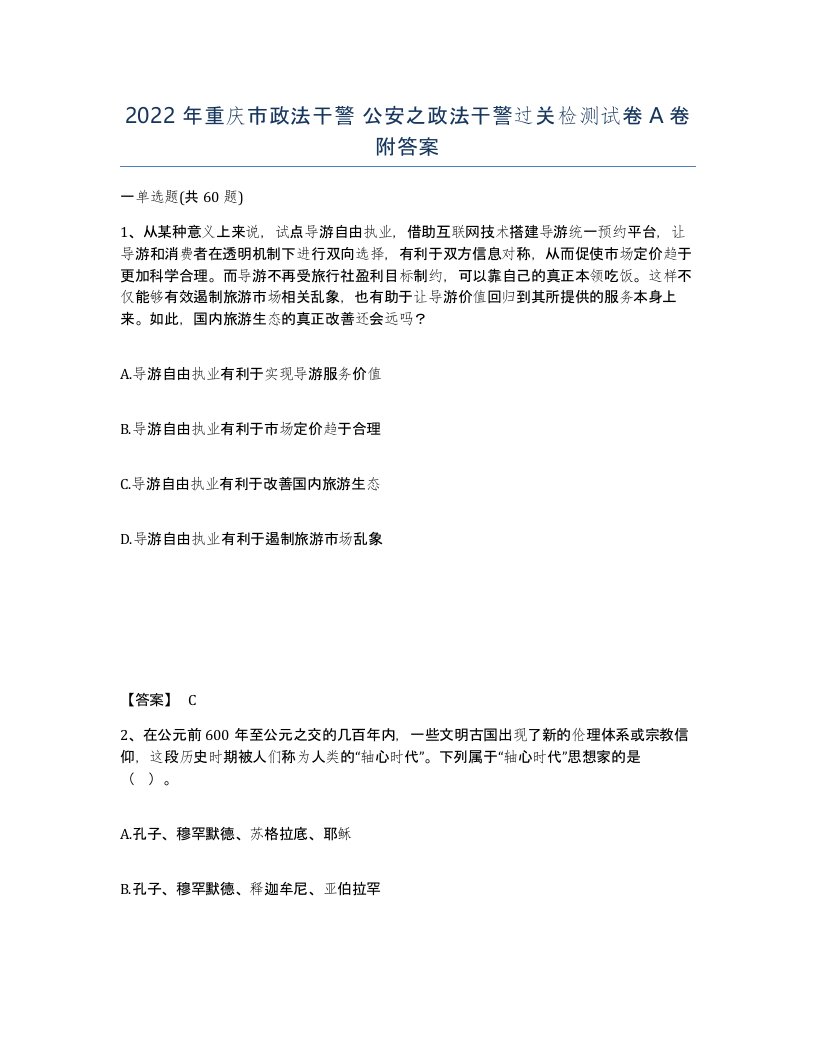 2022 年重庆市政法干警 公安之政法干警过关检测试卷 A 卷附答案

一单选题(共 60 题)

1、从某种意义上来说，试点导游自由执业，借助互联网技术搭建导游统一预约平台，让导游和消费者在透明机制下进行双向选择，有利于双方信息对称，从而促使市场定价趋于更加科学合理。而导游不再受旅行社盈利目标制约，可以靠自己的真正本领吃饭。这样不仅能够有效遏制旅游市场相关乱象，也有助于让导游价值回归到其所提供的服务本身上来。如此，国内旅游生态的真正改善还会远吗？

A.导游自由执业有利于实现导游服务价值

B.导游自由执业有利于市场定价趋于合理

C.导游自由执业有利于改善国内旅游生态

D.导游自由执业有利于遏制旅游市场乱象

【答案】 C

2、在公元前 600 年至公元之交的几百年内，一些文明古国出现了新的伦理体系或宗教信仰，这段历史时期被人们称为人类的“轴心时代”。下列属于“轴心时代”思想家的是（ ）。

A.孔子、穆罕默德、苏格拉底、耶稣

B.孔子、穆罕默德、释迦牟尼、亚伯拉罕